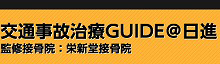 交通事故治療GUIDE@日進
監修接骨院：栄新堂接骨院